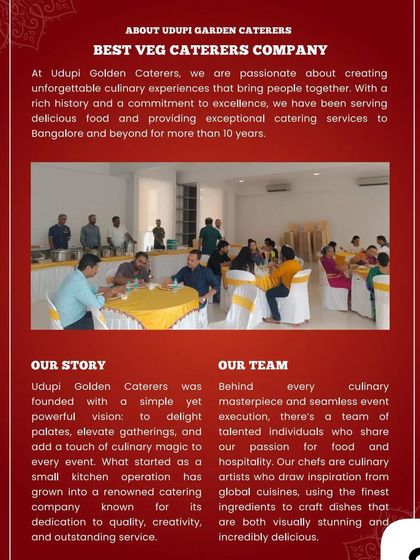 ABOUT UDUPI GARDEN CATERERS

BEST VEG CATERERS COMPANY

At Udupi Golden Caterers, we are passionate about creating unforgettable culinary experiences that bring people together. With a rich history and a commitment to excellence, we have been serving delicious food and providing exceptional catering services to Bangalore and beyond for more than 10 years.

OUR STORY

Udupi Golden Caterers was founded with a simple yet powerful vision: to delight palates, elevate gatherings, and add a touch of culinary magic to every event. What started as a small kitchen operation has grown into a renowned catering company known for its dedication to quality, creativity, and outstanding service.

OUR TEAM

Behind every culinary masterpiece and seamless event execution, there's a team of talented individuals who share our passion for food and hospitality. Our chefs are culinary artists who draw inspiration from global cuisines, using the finest ingredients to craft dishes that are both visually stunning and incredibly delicious.